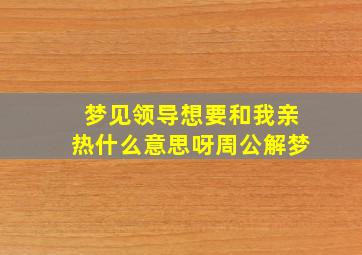 梦见领导想要和我亲热什么意思呀周公解梦